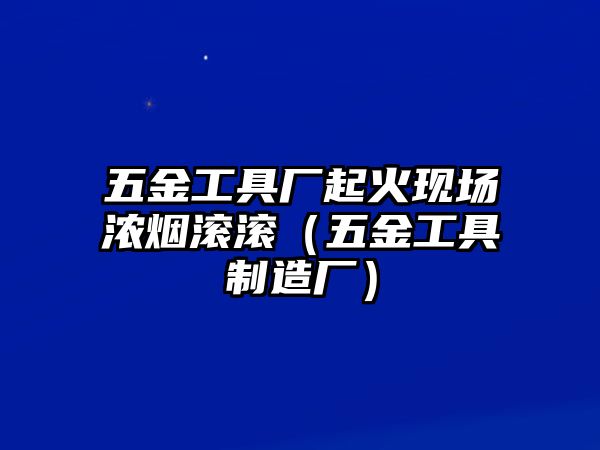 五金工具厂起火现场浓烟滚滚（五金工具制造厂）